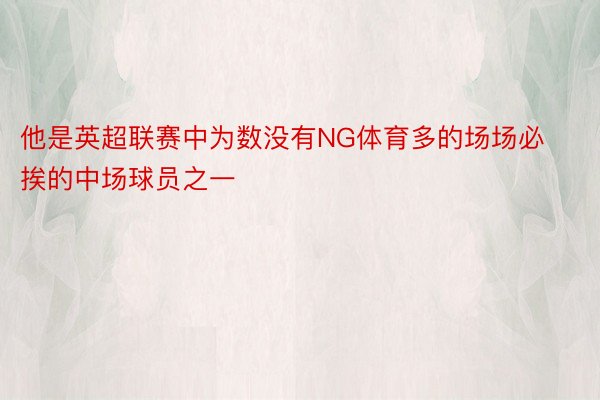 他是英超联赛中为数没有NG体育多的场场必挨的中场球员之一